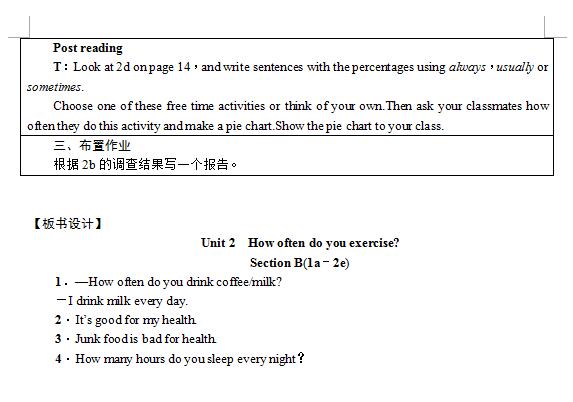 Post reading

T：Look at 2d on page 14，and write sentences with the percentages using always，usually or sometimes.

Choose one of these free time activities or think of your own.Then ask your classmates how often they do this activity and make a pie chart.Show the pie chart to your class.

三、布置作业

根据 2b 的调查结果写一个报告。

【板书设计】

Unit 2　How often do you exercise?

Section B(1a－2e)

1．—How often do you drink coffee/milk?

－I drink milk every day.

2．It's good for my health.

3．Junk food is bad for health.

4．How many hours do you sleep every night？